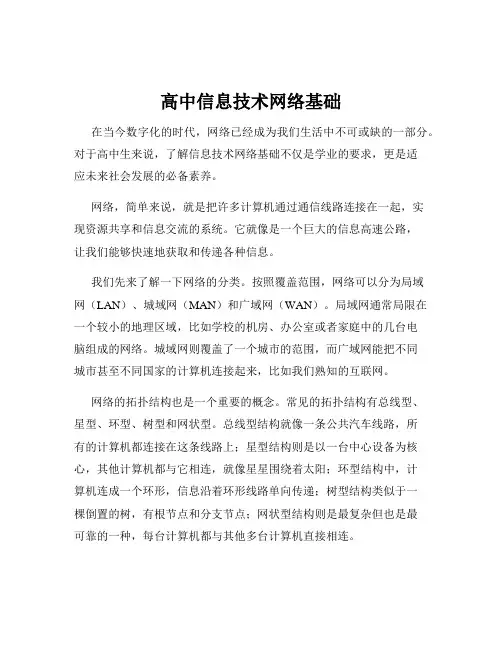 高中信息技术网络基础

在当今数字化的时代，网络已经成为我们生活中不可或缺的一部分。对于高中生来说，了解信息技术网络基础不仅是学业的要求，更是适应未来社会发展的必备素养。

网络，简单来说，就是把许多计算机通过通信线路连接在一起，实现资源共享和信息交流的系统。它就像是一个巨大的信息高速公路，让我们能够快速地获取和传递各种信息。

我们先来了解一下网络的分类。按照覆盖范围，网络可以分为局域网（LAN）、城域网（MAN）和广域网（WAN）。局域网通常局限在一个较小的地理区域，比如学校的机房、办公室或者家庭中的几台电脑组成的网络。城域网则覆盖了一个城市的范围，而广域网能把不同城市甚至不同国家的计算机连接起来，比如我们熟知的互联网。

网络的拓扑结构也是一个重要的概念。常见的拓扑结构有总线型、星型、环型、树型和网状型。总线型结构就像一条公共汽车线路，所有的计算机都连接在这条线路上；星型结构则是以一台中心设备为核心，其他计算机都与它相连，就像星星围绕着太阳；环型结构中，计算机连成一个环形，信息沿着环形线路单向传递；树型结构类似于一棵倒置的树，有根节点和分支节点；网状型结构则是最复杂但也是最可靠的一种，每台计算机都与其他多台计算机直接相连。